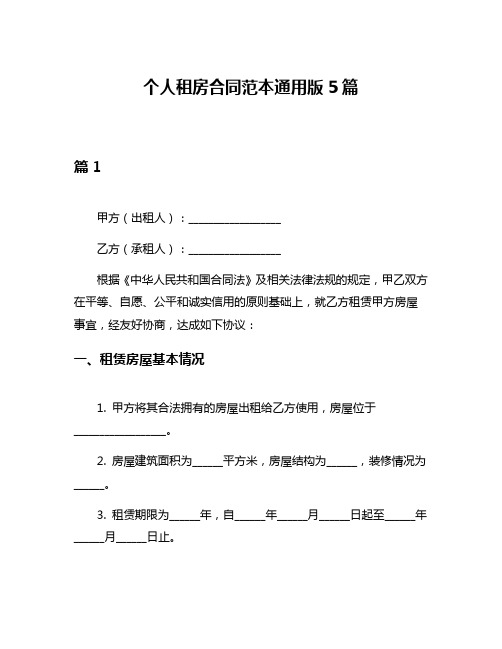 个人租房合同范本通用版 5 篇

篇 1

甲方（出租人）：________________

乙方（承租人）：________________

根据《中华人民共和国合同法》及相关法律法规的规定，甲乙双方在平等、自愿、公平和诚实信用的原则基础上，就乙方租赁甲方房屋事宜，经友好协商，达成如下协议：

一、租赁房屋基本情况

1. 甲方将其合法拥有的房屋出租给乙方使用，房屋位于________________。

2. 房屋建筑面积为_____平方米，房屋结构为_____，装修情况为_____。

3. 租赁期限为_____年，自_____年_____月_____日起至_____年_____月_____日止。